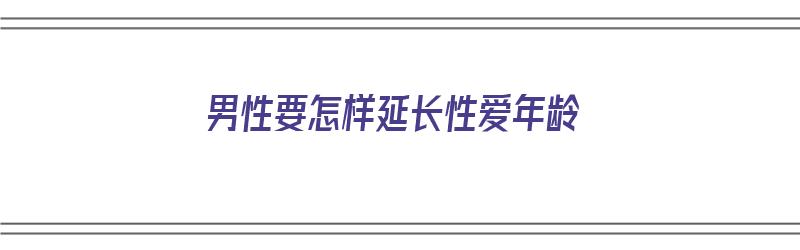 男性要怎样延长性爱年龄